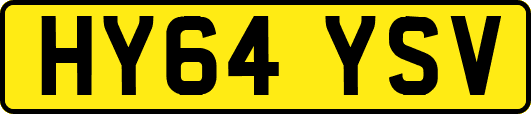 HY64 YSV